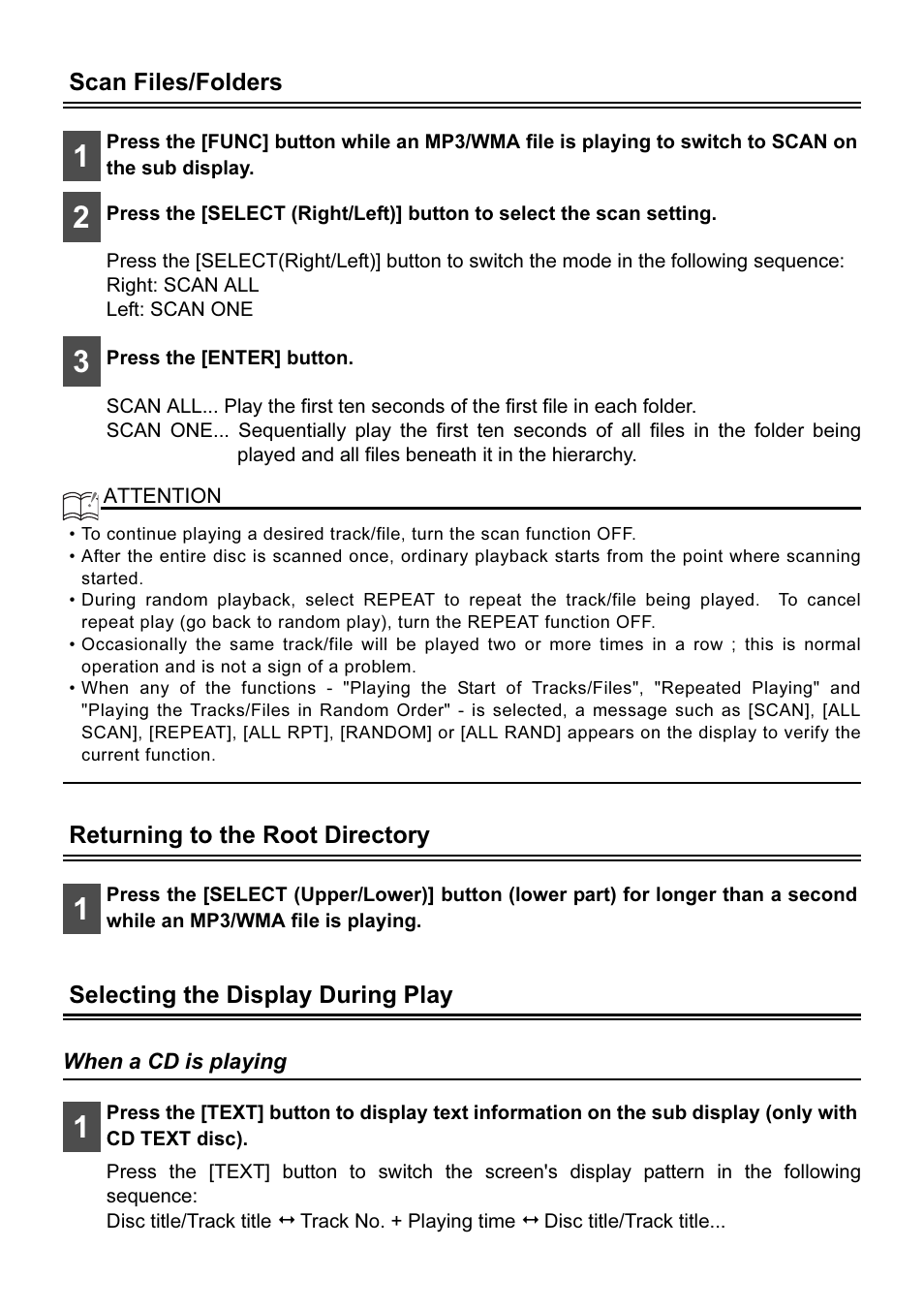 Scan Files/Folders

1 Press the [FUNC] button while an MP3/WMA file is playing to switch to SCAN on the sub display.

2 Press the [SELECT (Right/Left)] button to select the scan setting.

Press the [SELECT(Right/Left)] button to switch the mode in the following sequence:
Right: SCAN ALL
Left: SCAN ONE

3 Press the [ENTER] button.

SCAN ALL... Play the first ten seconds of the first file in each folder.
SCAN ONE... Sequentially play the first ten seconds of all files in the folder being played and all files beneath it in the hierarchy.

ATTENTION
• To continue playing a desired track/file, turn the scan function OFF.
• After the entire disc is scanned once, ordinary playback starts from the point where scanning started.
• During random playback, select REPEAT to repeat the track/file being played. To cancel repeat play (go back to random play), turn the REPEAT function OFF.
• Occasionally the same track/file will be played two or more times in a row ; this is normal operation and is not a sign of a problem.
• When any of the functions - "Playing the Start of Tracks/Files", "Repeated Playing" and "Playing the Tracks/Files in Random Order" - is selected, a message such as [SCAN], [ALL SCAN], [REPEAT], [ALL RPT], [RANDOM] or [ALL RAND] appears on the display to verify the current function.

Returning to the Root Directory

1 Press the [SELECT (Upper/Lower)] button (lower part) for longer than a second while an MP3/WMA file is playing.

Selecting the Display During Play

When a CD is playing

1 Press the [TEXT] button to display text information on the sub display (only with CD TEXT disc).

Press the [TEXT] button to switch the screen's display pattern in the following sequence:
Disc title/Track title ↔ Track No. + Playing time ↔ Disc title/Track title...